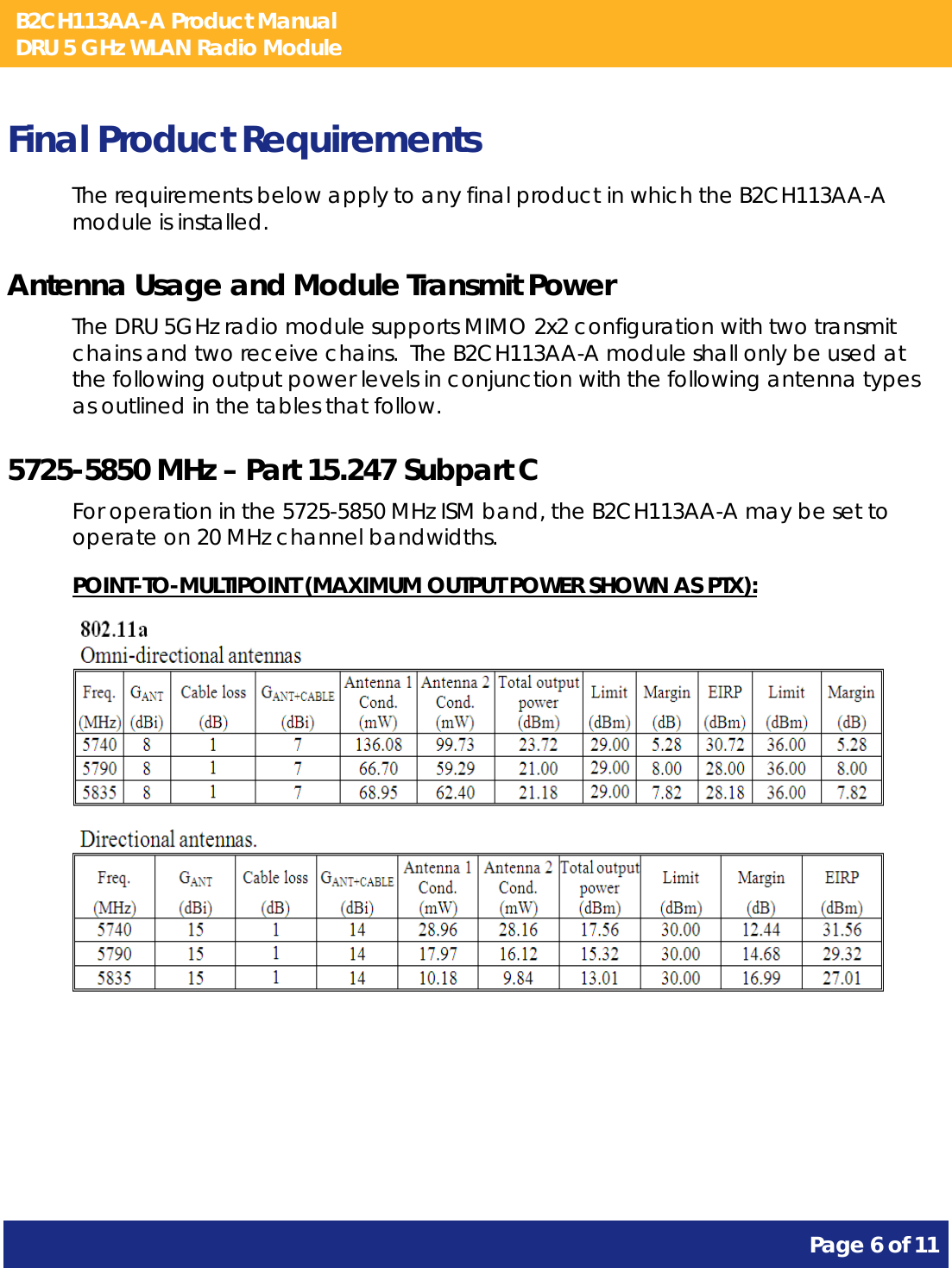 B2CH113AA-A Product Manual
DRU 5 GHz WLAN Radio Module

Final Product Requirements

The requirements below apply to any final product in which the B2CH113AA-A module is installed.

Antenna Usage and Module Transmit Power

The DRU 5GHz radio module supports MIMO 2x2 configuration with two transmit chains and two receive chains. The B2CH113AA-A module shall only be used at the following output power levels in conjunction with the following antenna types as outlined in the tables that follow.

5725-5850 MHz – Part 15.247 Subpart C

For operation in the 5725-5850 MHz ISM band, the B2CH113AA-A may be set to operate on 20 MHz channel bandwidths.

POINT-TO-MULTIPOINT (MAXIMUM OUTPUT POWER SHOWN AS PTX):

802.11a
Omni-directional antennas

| Freq. (MHz) | $G_{ANT}$ (dBi) | Cable loss (dB) | $G_{ANT+CABLE}$ (dBi) | Antenna 1 Cond. (mW) | Antenna 2 Cond. (mW) | Total output power (dBm) | Limit (dBm) | Margin (dB) | EIRP (dBm) | Limit (dBm) | Margin (dB) |
|---|---|---|---|---|---|---|---|---|---|---|---|
| 5740 | 8 | 1 | 7 | 136.08 | 99.73 | 23.72 | 29.00 | 5.28 | 30.72 | 36.00 | 5.28 |
| 5790 | 8 | 1 | 7 | 66.70 | 59.29 | 21.00 | 29.00 | 8.00 | 28.00 | 36.00 | 8.00 |
| 5835 | 8 | 1 | 7 | 68.95 | 62.40 | 21.18 | 29.00 | 7.82 | 28.18 | 36.00 | 7.82 |

Directional antennas.

| Freq. (MHz) | $G_{ANT}$ (dBi) | Cable loss (dB) | $G_{ANT+CABLE}$ (dBi) | Antenna 1 Cond. (mW) | Antenna 2 Cond. (mW) | Total output power (dBm) | Limit (dBm) | Margin (dB) | EIRP (dBm) |
|---|---|---|---|---|---|---|---|---|---|
| 5740 | 15 | 1 | 14 | 28.96 | 28.16 | 17.56 | 30.00 | 12.44 | 31.56 |
| 5790 | 15 | 1 | 14 | 17.97 | 16.12 | 15.32 | 30.00 | 14.68 | 29.32 |
| 5835 | 15 | 1 | 14 | 10.18 | 9.84 | 13.01 | 30.00 | 16.99 | 27.01 |

Page 6 of 11